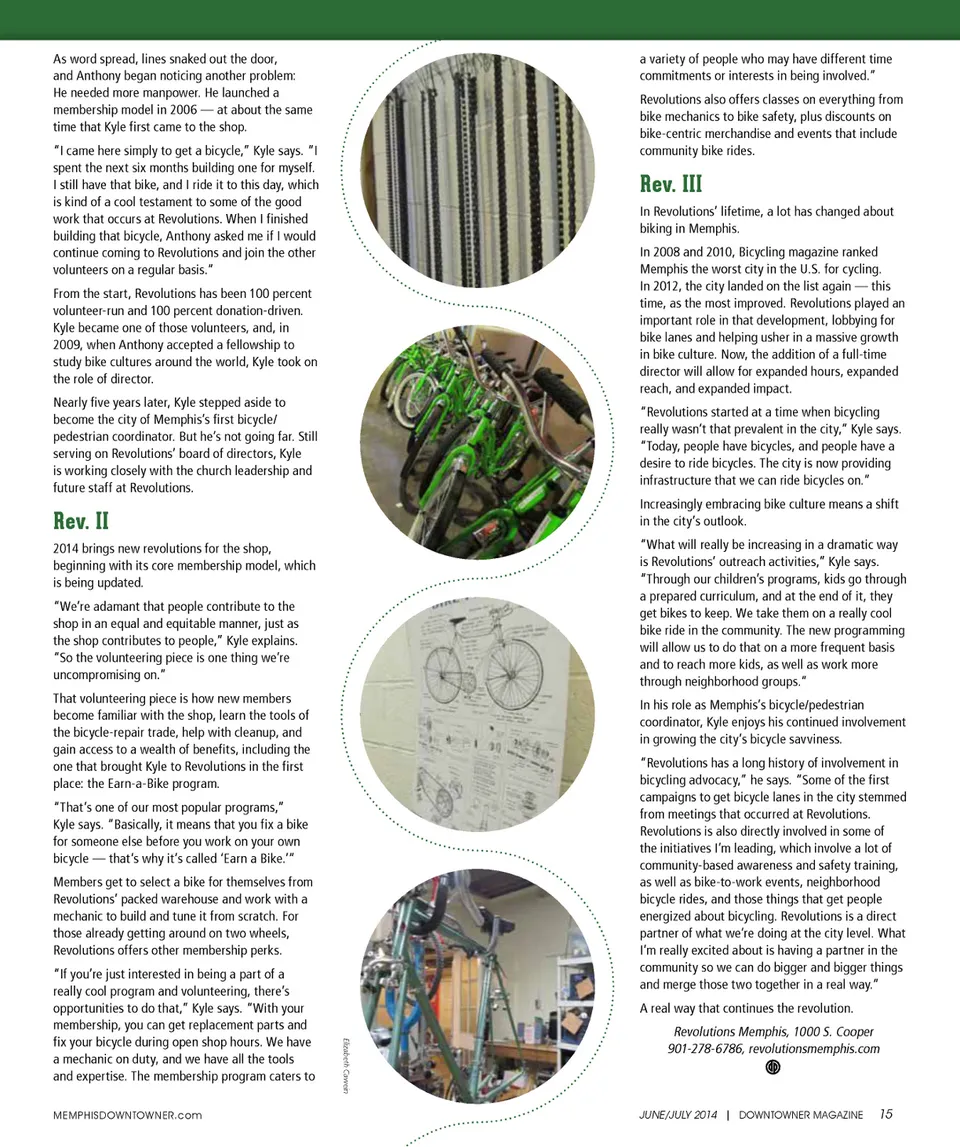 As word spread, lines snaked out the door, and Anthony began noticing another problem: He needed more manpower. He launched a membership model in 2006 — at about the same time that Kyle first came to the shop.

"I came here simply to get a bicycle," Kyle says. "I spent the next six months building one for myself. I still have that bike, and I ride it to this day, which is kind of a cool testament to some of the good work that occurs at Revolutions. When I finished building that bicycle, Anthony asked me if I would continue coming to Revolutions and join the other volunteers on a regular basis."

From the start, Revolutions has been 100 percent volunteer-run and 100 percent donation-driven. Kyle became one of those volunteers, and, in 2009, when Anthony accepted a fellowship to study bike cultures around the world, Kyle took on the role of director.

Nearly five years later, Kyle stepped aside to become the city of Memphis's first bicycle/pedestrian coordinator. But he's not going far. Still serving on Revolutions' board of directors, Kyle is working closely with the church leadership and future staff at Revolutions.

Rev. II

2014 brings new revolutions for the shop, beginning with its core membership model, which is being updated.

"We're adamant that people contribute to the shop in an equal and equitable manner, just as the shop contributes to people," Kyle explains. "So the volunteering piece is one thing we're uncompromising on."

That volunteering piece is how new members become familiar with the shop, learn the tools of the bicycle-repair trade, help with cleanup, and gain access to a wealth of benefits, including the one that brought Kyle to Revolutions in the first place: the Earn-a-Bike program.

"That's one of our most popular programs," Kyle says. "Basically, it means that you fix a bike for someone else before you work on your own bicycle — that's why it's called 'Earn a Bike.'"

Members get to select a bike for themselves from Revolutions' packed warehouse and work with a mechanic to build and tune it from scratch. For those already getting around on two wheels, Revolutions offers other membership perks.

"If you're just interested in being a part of a really cool program and volunteering, there's opportunities to do that," Kyle says. "With your membership, you can get replacement parts and fix your bicycle during open shop hours. We have a mechanic on duty, and we have all the tools and expertise. The membership program caters to

Elizabeth Cawein

a variety of people who may have different time commitments or interests in being involved."

Revolutions also offers classes on everything from bike mechanics to bike safety, plus discounts on bike-centric merchandise and events that include community bike rides.

Rev. III

In Revolutions' lifetime, a lot has changed about biking in Memphis.

In 2008 and 2010, Bicycling magazine ranked Memphis the worst city in the U.S. for cycling. In 2012, the city landed on the list again — this time, as the most improved. Revolutions played an important role in that development, lobbying for bike lanes and helping usher in a massive growth in bike culture. Now, the addition of a full-time director will allow for expanded hours, expanded reach, and expanded impact.

"Revolutions started at a time when bicycling really wasn't that prevalent in the city," Kyle says. "Today, people have bicycles, and people have a desire to ride bicycles. The city is now providing infrastructure that we can ride bicycles on."

Increasingly embracing bike culture means a shift in the city's outlook.

"What will really be increasing in a dramatic way is Revolutions' outreach activities," Kyle says. "Through our children's programs, kids go through a prepared curriculum, and at the end of it, they get bikes to keep. We take them on a really cool bike ride in the community. The new programming will allow us to do that on a more frequent basis and to reach more kids, as well as work more through neighborhood groups."

In his role as Memphis's bicycle/pedestrian coordinator, Kyle enjoys his continued involvement in growing the city's bicycle savviness.

"Revolutions has a long history of involvement in bicycling advocacy," he says. "Some of the first campaigns to get bicycle lanes in the city stemmed from meetings that occurred at Revolutions. Revolutions is also directly involved in some of the initiatives I'm leading, which involve a lot of community-based awareness and safety training, as well as bike-to-work events, neighborhood bicycle rides, and those things that get people energized about bicycling. Revolutions is a direct partner of what we're doing at the city level. What I'm really excited about is having a partner in the community so we can do bigger and bigger things and merge those two together in a real way."

A real way that continues the revolution.

Revolutions Memphis, 1000 S. Cooper
901-278-6786, revolutionsmemphis.com

MEMPHISDOWNTOWNER.com

JUNE/JULY 2014 | DOWNTOWNER MAGAZINE 15